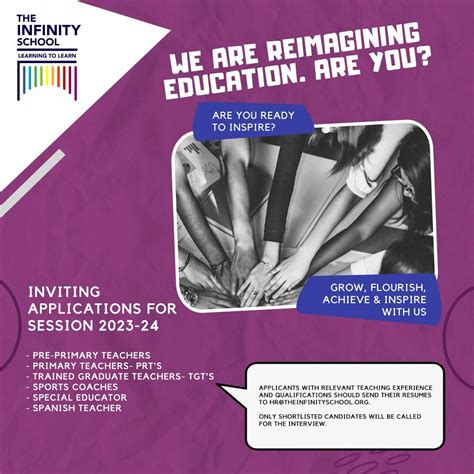 THE
INFINITY
SCHOOL
LEARNING TO LEARN

WE ARE REIMAGINING EDUCATION. ARE YOU?

ARE YOU READY TO INSPIRE?

GROW, FLOURISH, ACHIEVE & INSPIRE WITH US

INVITING APPLICATIONS FOR SESSION 2023-24

- PRE-PRIMARY TEACHERS
- PRIMARY TEACHERS- PRT'S
- TRAINED GRADUATE TEACHERS- TGT'S
- SPORTS COACHES
- SPECIAL EDUCATOR
- SPANISH TEACHER

APPLICANTS WITH RELEVANT TEACHING EXPERIENCE AND QUALIFICATIONS SHOULD SEND THEIR RESUMES TO HR@THEINFINITYSCHOOL.ORG.

ONLY SHORTLISTED CANDIDATES WILL BE CALLED FOR THE INTERVIEW.